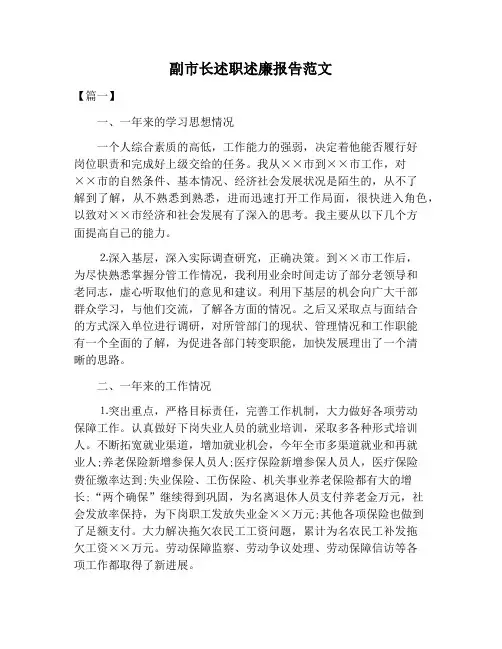 副市长述职述廉报告范文

【篇一】

一、一年来的学习思想情况

一个人综合素质的高低，工作能力的强弱，决定着他能否履行好岗位职责和完成好上级交给的任务。我从××市到××市工作，对××市的自然条件、基本情况、经济社会发展状况是陌生的，从不了解到了解，从不熟悉到熟悉，进而迅速打开工作局面，很快进入角色，以致对××市经济和社会发展有了深入的思考。我主要从以下几个方面提高自己的能力。

2.深入基层，深入实际调查研究，正确决策。到××市工作后，为尽快熟悉掌握分管工作情况，我利用业余时间走访了部分老领导和老同志，虚心听取他们的意见和建议。利用下基层的机会向广大干部群众学习，与他们交流，了解各方面的情况。之后又采取点与面结合的方式深入单位进行调研，对所管部门的现状、管理情况和工作职能有一个全面的了解，为促进各部门转变职能，加快发展理出了一个清晰的思路。

二、一年来的工作情况

1.突出重点，严格目标责任，完善工作机制，大力做好各项劳动保障工作。认真做好下岗失业人员的就业培训，采取多各种形式培训人。不断拓宽就业渠道，增加就业机会，今年全市多渠道就业和再就业人;养老保险新增参保人员人;医疗保险新增参保人员人，医疗保险费征缴率达到;失业保险、工伤保险、机关事业养老保险都有大的增长;“两个确保”继续得到巩固，为名离退休人员支付养老金万元，社会发放率保持，为下岗职工发放失业金××万元;其他各项保险也做到了足额支付。大力解决拖欠农民工工资问题，累计为名农民工补发拖欠工资××万元。劳动保障监察、劳动争议处理、劳动保障信访等各项工作都取得了新进展。